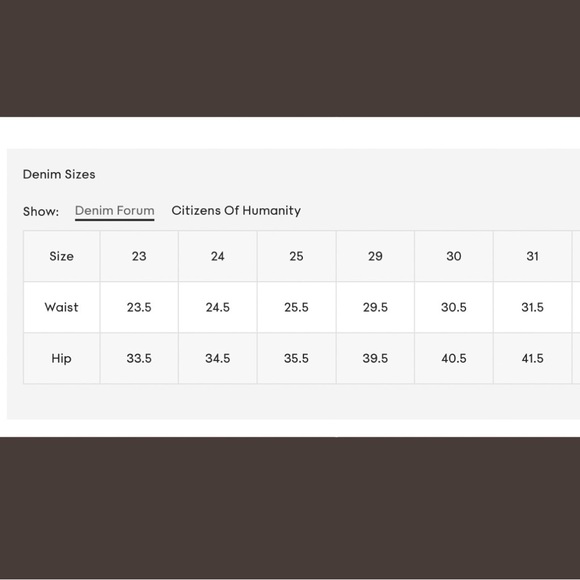 Denim Sizes

Show: Denim Forum Citizens Of Humanity

| Size | 23 | 24 | 25 | 29 | 30 | 31 |
|---|---|---|---|---|---|---|
| Waist | 23.5 | 24.5 | 25.5 | 29.5 | 30.5 | 31.5 |
| Hip | 33.5 | 34.5 | 35.5 | 39.5 | 40.5 | 41.5 |